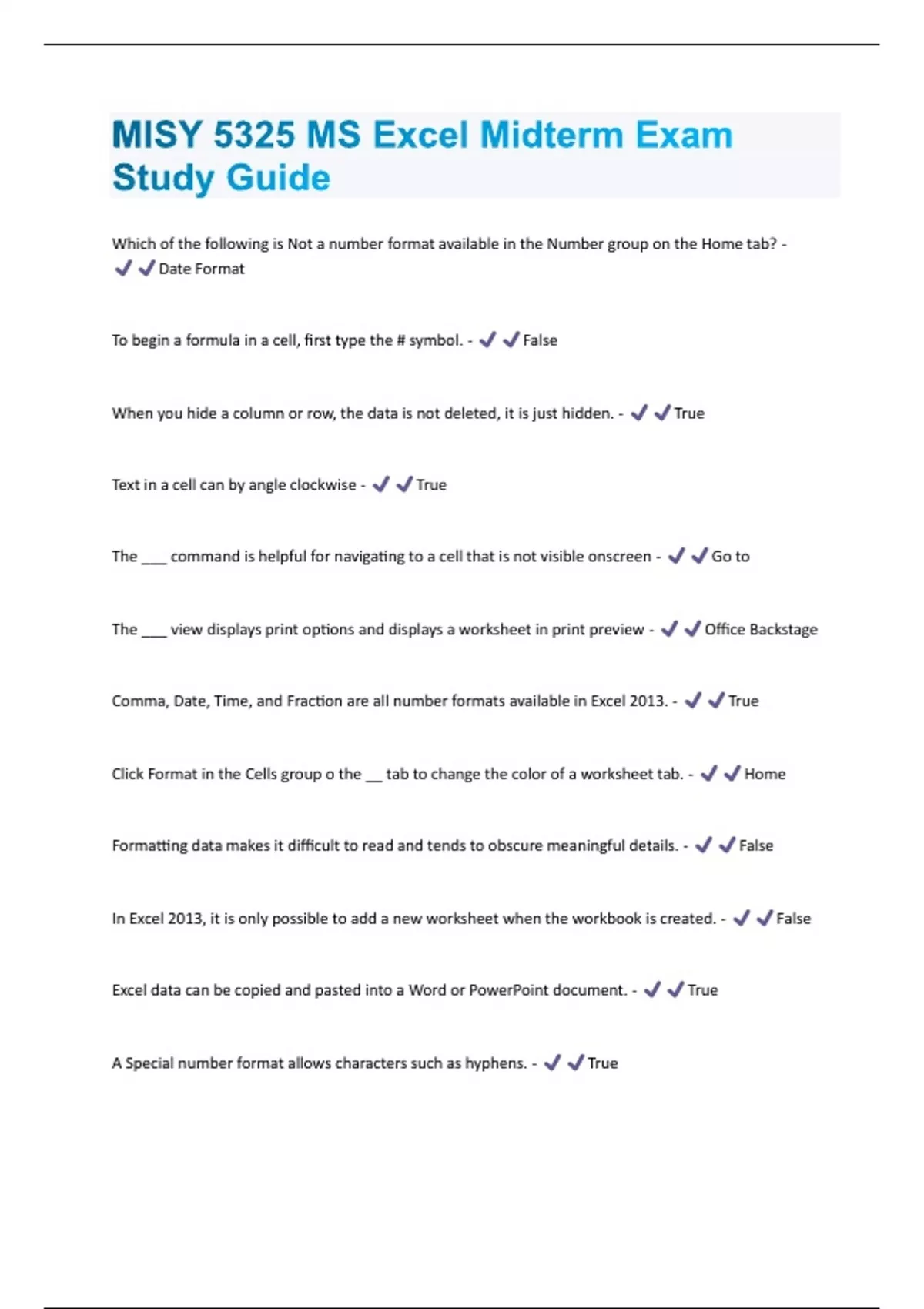 MISY 5325 MS Excel Midterm Exam Study Guide

Which of the following is Not a number format available in the Number group on the Home tab? - ✔✔Date Format

To begin a formula in a cell, first type the # symbol. - ✔✔False

When you hide a column or row, the data is not deleted, it is just hidden. - ✔✔True

Text in a cell can by angle clockwise - ✔✔True

The ___ command is helpful for navigating to a cell that is not visible onscreen - ✔✔Go to

The ___ view displays print options and displays a worksheet in print preview - ✔✔Office Backstage

Comma, Date, Time, and Fraction are all number formats available in Excel 2013. - ✔✔True

Click Format in the Cells group o the __ tab to change the color of a worksheet tab. - ✔✔Home

Formatting data makes it difficult to read and tends to obscure meaningful details. - ✔✔False

In Excel 2013, it is only possible to add a new worksheet when the workbook is created. - ✔✔False

Excel data can be copied and pasted into a Word or PowerPoint document. - ✔✔True

A Special number format allows characters such as hyphens. - ✔✔True